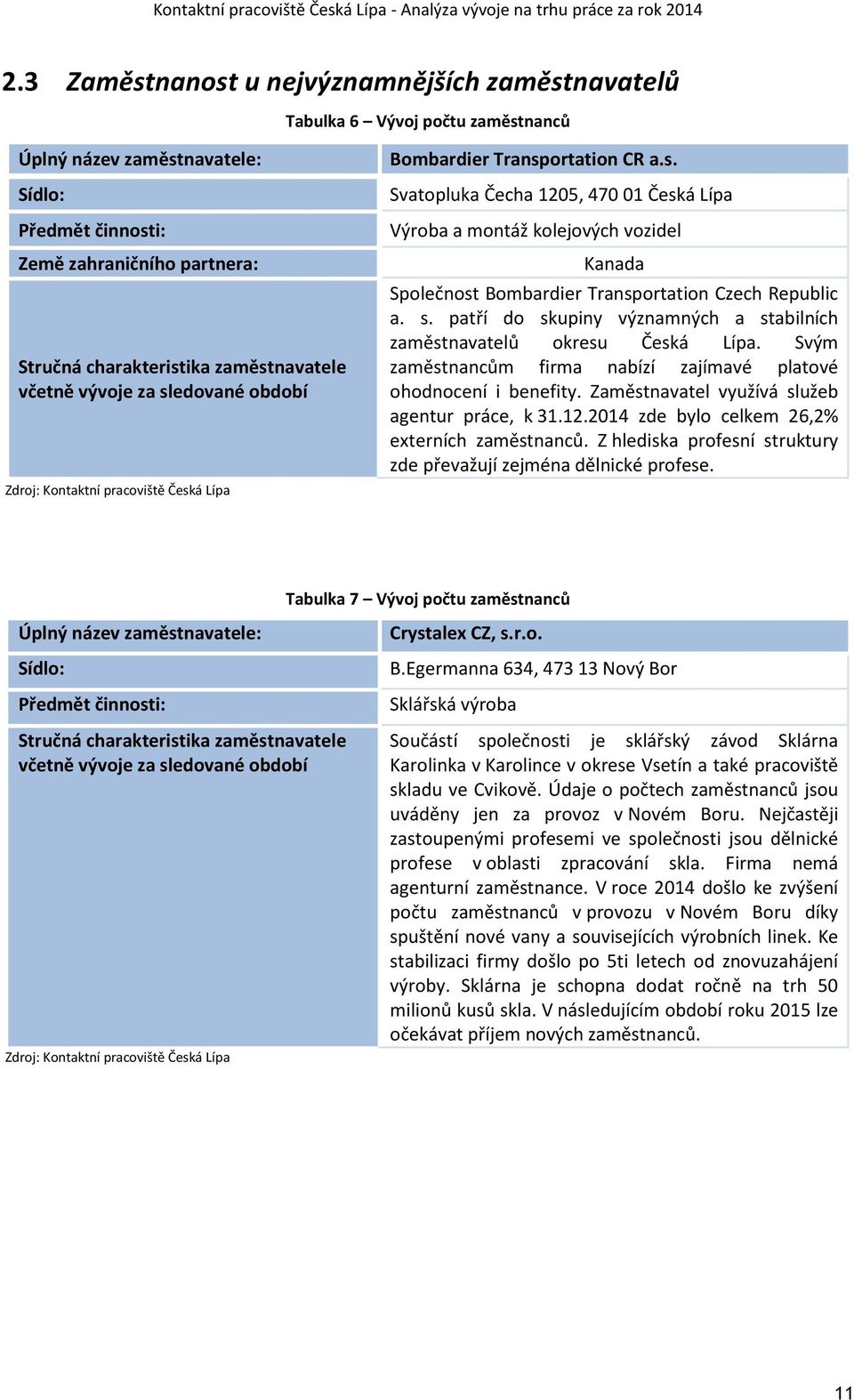 Kontaktní pracoviště Česká Lípa - Analýza vývoje na trhu práce za rok 2014

2.3 Zaměstnanost u nejvýznamnějších zaměstnavatelů

Tabulka 6 – Vývoj počtu zaměstnanců

| Úplný název zaměstnavatele: | Bombardier Transportation CR a.s. |
|---|---|
| Sídlo: | Svatopluka Čecha 1205, 470 01 Česká Lípa |
| Předmět činnosti: | Výroba a montáž kolejových vozidel |
| Země zahraničního partnera: | Kanada |
| Stručná charakteristika zaměstnavatele včetně vývoje za sledované období | Společnost Bombardier Transportation Czech Republic a. s. patří do skupiny významných a stabilních zaměstnavatelů okresu Česká Lípa. Svým zaměstnancům firma nabízí zajímavé platové ohodnocení i benefity. Zaměstnavatel využívá služeb agentur práce, k 31.12.2014 zde bylo celkem 26,2% externích zaměstnanců. Z hlediska profesní struktury zde převažují zejména dělnické profese. |

Zdroj: Kontaktní pracoviště Česká Lípa

Tabulka 7 – Vývoj počtu zaměstnanců

| Úplný název zaměstnavatele: | Crystalex CZ, s.r.o. |
|---|---|
| Sídlo: | B.Egermanna 634, 473 13 Nový Bor |
| Předmět činnosti: | Sklářská výroba |
| Stručná charakteristika zaměstnavatele včetně vývoje za sledované období | Součástí společnosti je sklářský závod Sklárna Karolinka v Karolince v okrese Vsetín a také pracoviště skladu ve Cvikově. Údaje o počtech zaměstnanců jsou uváděny jen za provoz v Novém Boru. Nejčastěji zastoupenými profesemi ve společnosti jsou dělnické profese v oblasti zpracování skla. Firma nemá agenturní zaměstnance. V roce 2014 došlo ke zvýšení počtu zaměstnanců v provozu v Novém Boru díky spuštění nové vany a souvisejících výrobních linek. Ke stabilizaci firmy došlo po 5ti letech od znovuzahájení výroby. Sklárna je schopna dodat ročně na trh 50 milionů kusů skla. V následujícím období roku 2015 lze očekávat příjem nových zaměstnanců. |

Zdroj: Kontaktní pracoviště Česká Lípa

11